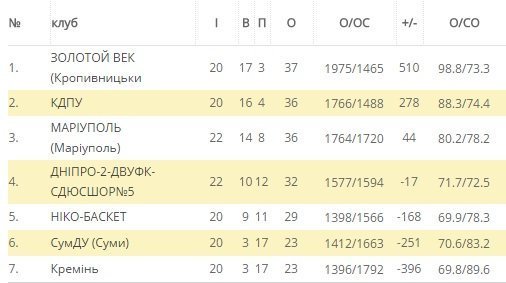 | № | клуб | І | В | П | О | О/ОС | +/- | О/СО |
|---|---|---|---|---|---|---|---|---|
| 1. | ЗОЛОТОЙ ВЕК (Кропивницьки | 20 | 17 | 3 | 37 | 1975/1465 | 510 | 98.8/73.3 |
| 2. | КДПУ | 20 | 16 | 4 | 36 | 1766/1488 | 278 | 88.3/74.4 |
| 3. | МАРІУПОЛЬ (Маріуполь) | 22 | 14 | 8 | 36 | 1764/1720 | 44 | 80.2/78.2 |
| 4. | ДНІПРО-2-ДВУФК-СДЮСШОР№5 | 22 | 10 | 12 | 32 | 1577/1594 | -17 | 71.7/72.5 |
| 5. | НІКО-БАСКЕТ | 20 | 9 | 11 | 29 | 1398/1566 | -168 | 69.9/78.3 |
| 6. | СумДУ (Суми) | 20 | 3 | 17 | 23 | 1412/1663 | -251 | 70.6/83.2 |
| 7. | Кремінь | 20 | 3 | 17 | 23 | 1396/1792 | -396 | 69.8/89.6 |